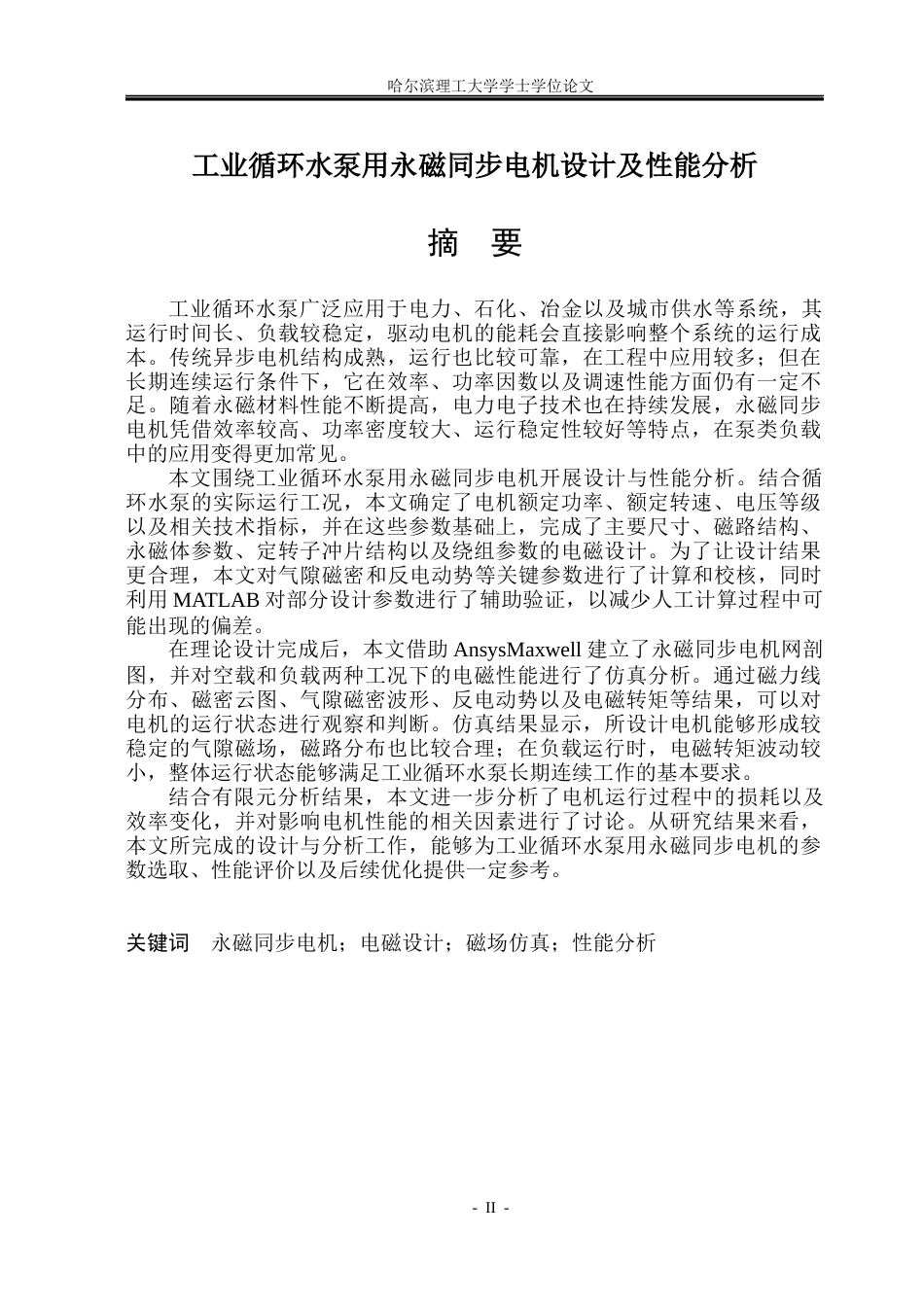 哈尔滨理工大学学士学位论文

工业循环水泵用永磁同步电机设计及性能分析

摘 要

工业循环水泵广泛应用于电力、石化、冶金以及城市供水等系统，其运行时间长、负载较稳定，驱动电机的能耗会直接影响整个系统的运行成本。传统异步电机结构成熟，运行也比较可靠，在工程中应用较多；但在长期连续运行条件下，它在效率、功率因数以及调速性能方面仍有一定不足。随着永磁材料性能不断提高，电力电子技术也在持续发展，永磁同步电机凭借效率较高、功率密度较大、运行稳定性较好等特点，在泵类负载中的应用变得更加常见。

本文围绕工业循环水泵用永磁同步电机开展设计与性能分析。结合循环水泵的实际运行工况，本文确定了电机额定功率、额定转速、电压等级以及相关技术指标，并在这些参数基础上，完成了主要尺寸、磁路结构、永磁体参数、定转子冲片结构以及绕组参数的电磁设计。为了让设计结果更合理，本文对气隙磁密和反电动势等关键参数进行了计算和校核，同时利用MATLAB对部分设计参数进行了辅助验证，以减少人工计算过程中可能出现的偏差。

在理论设计完成后，本文借助AnsysMaxwell建立了永磁同步电机网剖图，并对空载和负载两种工况下的电磁性能进行了仿真分析。通过磁力线分布、磁密云图、气隙磁密波形、反电动势以及电磁转矩等结果，可以对电机的运行状态进行观察和判断。仿真结果显示，所设计电机能够形成较稳定的气隙磁场，磁路分布也比较合理；在负载运行时，电磁转矩波动较小，整体运行状态能够满足工业循环水泵长期连续工作的基本要求。

结合有限元分析结果，本文进一步分析了电机运行过程中的损耗以及效率变化，并对影响电机性能的相关因素进行了讨论。从研究结果来看，本文所完成的设计与分析工作，能够为工业循环水泵用永磁同步电机的参数选取、性能评价以及后续优化提供一定参考。

关键词 永磁同步电机；电磁设计；磁场仿真；性能分析

- II -